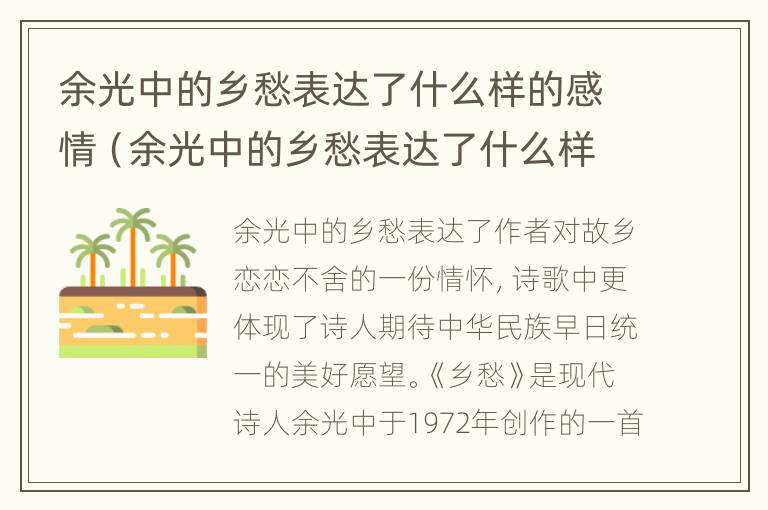 余光中的乡愁表达了什么样的感情（余光中的乡愁表达了什么样

余光中的乡愁表达了作者对故乡恋恋不舍的一份情怀，诗歌中更体现了诗人期待中华民族早日统一的美好愿望。《乡愁》是现代诗人余光中于1972年创作的一首